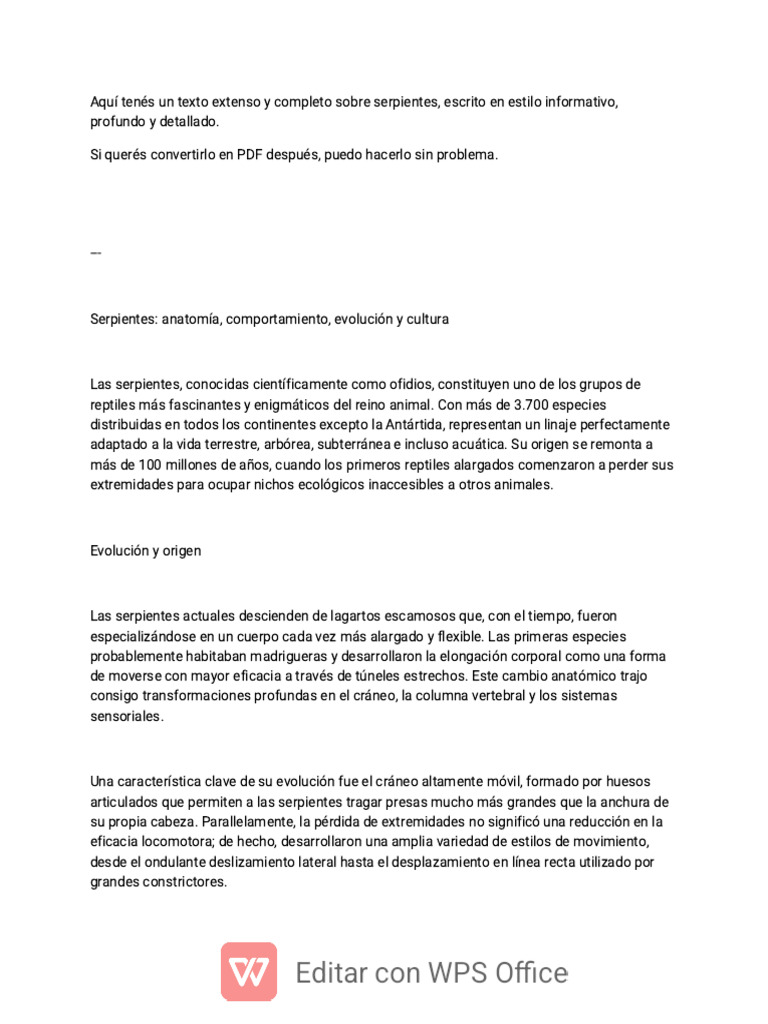 Aquí tenés un texto extenso y completo sobre serpientes, escrito en estilo informativo, profundo y detallado.

Si querés convertirlo en PDF después, puedo hacerlo sin problema.

---

Serpientes: anatomía, comportamiento, evolución y cultura

Las serpientes, conocidas científicamente como ofidios, constituyen uno de los grupos de reptiles más fascinantes y enigmáticos del reino animal. Con más de 3.700 especies distribuidas en todos los continentes excepto la Antártida, representan un linaje perfectamente adaptado a la vida terrestre, arbórea, subterránea e incluso acuática. Su origen se remonta a más de 100 millones de años, cuando los primeros reptiles alargados comenzaron a perder sus extremidades para ocupar nichos ecológicos inaccesibles a otros animales.

Evolución y origen

Las serpientes actuales descienden de lagartos escamosos que, con el tiempo, fueron especializándose en un cuerpo cada vez más alargado y flexible. Las primeras especies probablemente habitaban madrigueras y desarrollaron la elongación corporal como una forma de moverse con mayor eficacia a través de túneles estrechos. Este cambio anatómico trajo consigo transformaciones profundas en el cráneo, la columna vertebral y los sistemas sensoriales.

Una característica clave de su evolución fue el cráneo altamente móvil, formado por huesos articulados que permiten a las serpientes tragar presas mucho más grandes que la anchura de su propia cabeza. Parallelamente, la pérdida de extremidades no significó una reducción en la eficacia locomotora; de hecho, desarrollaron una amplia variedad de estilos de movimiento, desde el ondulante deslizamiento lateral hasta el desplazamiento en línea recta utilizado por grandes constrictores.

Editar con WPS Office